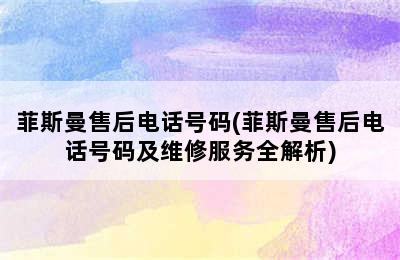 菲斯曼售后电话号码(菲斯曼售后电话号码及维修服务全解析)